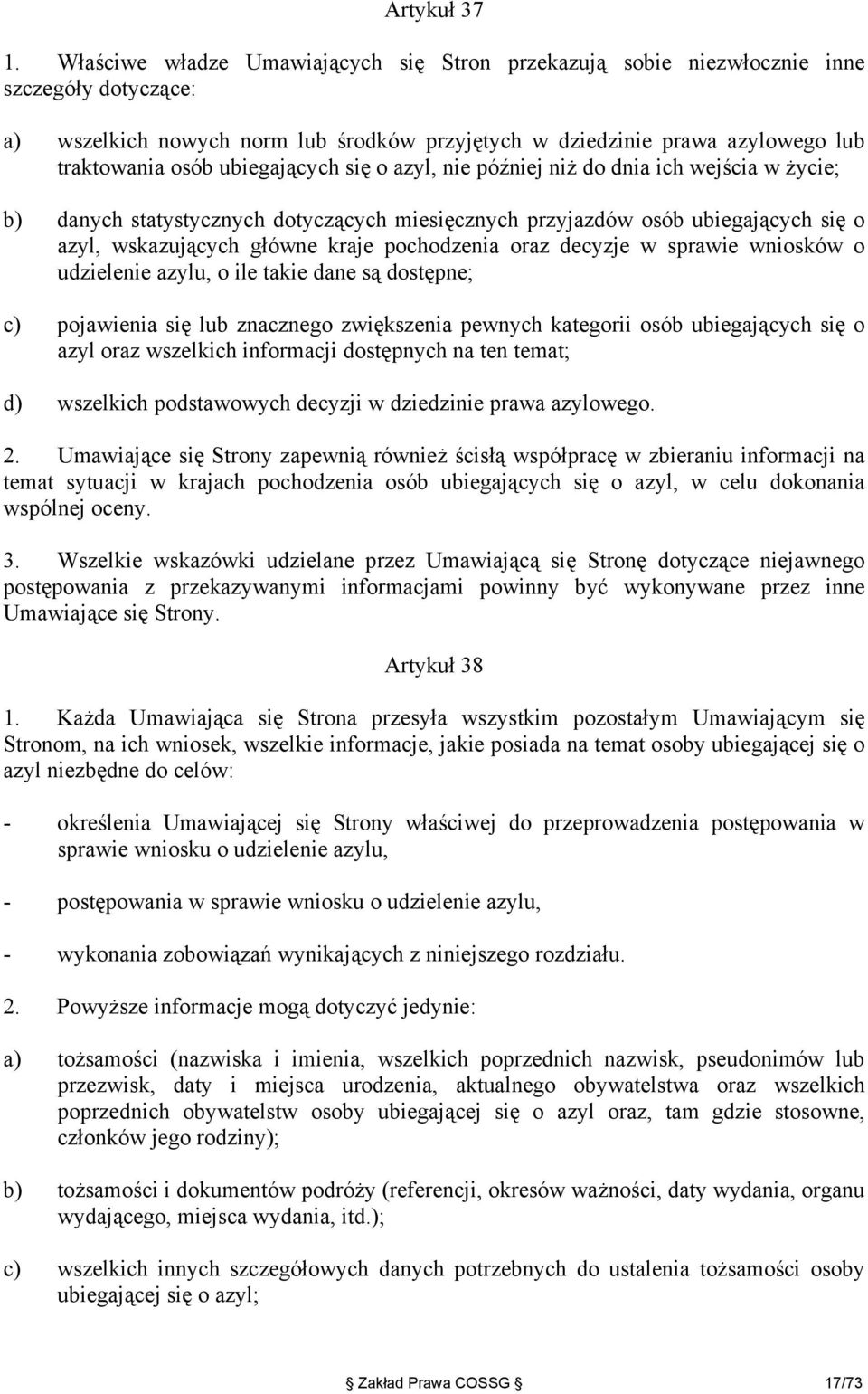 Artykuł 37

1. Właściwe władze Umawiających się Stron przekazują sobie niezwłocznie inne szczegóły dotyczące:

a) wszelkich nowych norm lub środków przyjętych w dziedzinie prawa azylowego lub traktowania osób ubiegających się o azyl, nie później niż do dnia ich wejścia w życie;

b) danych statystycznych dotyczących miesięcznych przyjazdów osób ubiegających się o azyl, wskazujących główne kraje pochodzenia oraz decyzje w sprawie wniosków o udzielenie azylu, o ile takie dane są dostępne;

c) pojawienia się lub znacznego zwiększenia pewnych kategorii osób ubiegających się o azyl oraz wszelkich informacji dostępnych na ten temat;

d) wszelkich podstawowych decyzji w dziedzinie prawa azylowego.

2. Umawiające się Strony zapewnią również ścisłą współpracę w zbieraniu informacji na temat sytuacji w krajach pochodzenia osób ubiegających się o azyl, w celu dokonania wspólnej oceny.

3. Wszelkie wskazówki udzielane przez Umawiającą się Stronę dotyczące niejawnego postępowania z przekazywanymi informacjami powinny być wykonywane przez inne Umawiające się Strony.

Artykuł 38

1. Każda Umawiająca się Strona przesyła wszystkim pozostałym Umawiającym się Stronom, na ich wniosek, wszelkie informacje, jakie posiada na temat osoby ubiegającej się o azyl niezbędne do celów:

- określenia Umawiającej się Strony właściwej do przeprowadzenia postępowania w sprawie wniosku o udzielenie azylu,

- postępowania w sprawie wniosku o udzielenie azylu,

- wykonania zobowiązań wynikających z niniejszego rozdziału.

2. Powyższe informacje mogą dotyczyć jedynie:

a) tożsamości (nazwiska i imienia, wszelkich poprzednich nazwisk, pseudonimów lub przezwisk, daty i miejsca urodzenia, aktualnego obywatelstwa oraz wszelkich poprzednich obywatelstw osoby ubiegającej się o azyl oraz, tam gdzie stosowne, członków jego rodziny);

b) tożsamości i dokumentów podróży (referencji, okresów ważności, daty wydania, organu wydającego, miejsca wydania, itd.);

c) wszelkich innych szczegółowych danych potrzebnych do ustalenia tożsamości osoby ubiegającej się o azyl;

Zakład Prawa COSSG 17/73